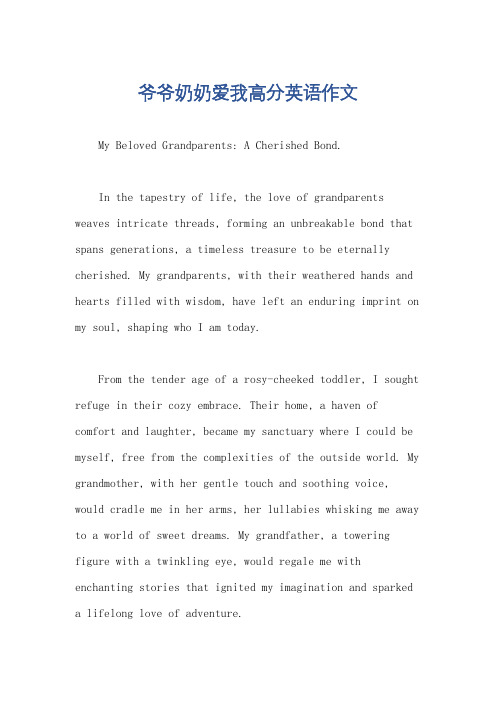 爷爷奶奶爱我高分英语作文

My Beloved Grandparents: A Cherished Bond.

In the tapestry of life, the love of grandparents weaves intricate threads, forming an unbreakable bond that spans generations, a timeless treasure to be eternally cherished. My grandparents, with their weathered hands and hearts filled with wisdom, have left an enduring imprint on my soul, shaping who I am today.

From the tender age of a rosy-cheeked toddler, I sought refuge in their cozy embrace. Their home, a haven of comfort and laughter, became my sanctuary where I could be myself, free from the complexities of the outside world. My grandmother, with her gentle touch and soothing voice, would cradle me in her arms, her lullabies whisking me away to a world of sweet dreams. My grandfather, a towering figure with a twinkling eye, would regale me with enchanting stories that ignited my imagination and sparked a lifelong love of adventure.